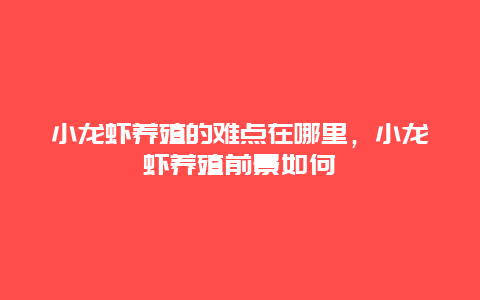 小龙虾养殖的难点在哪里，小龙虾养殖前景如何